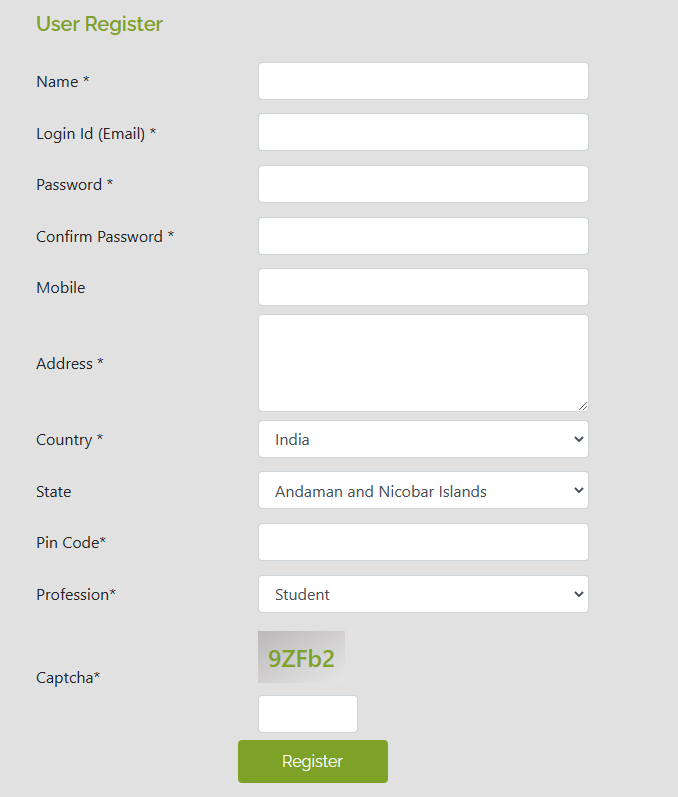 User Register

Name *

Login Id (Email) *

Password *

Confirm Password *

Mobile

Address *

Country * India

State Andaman and Nicobar Islands

Pin Code*

Profession* Student

Captcha* 9ZFb2

Register